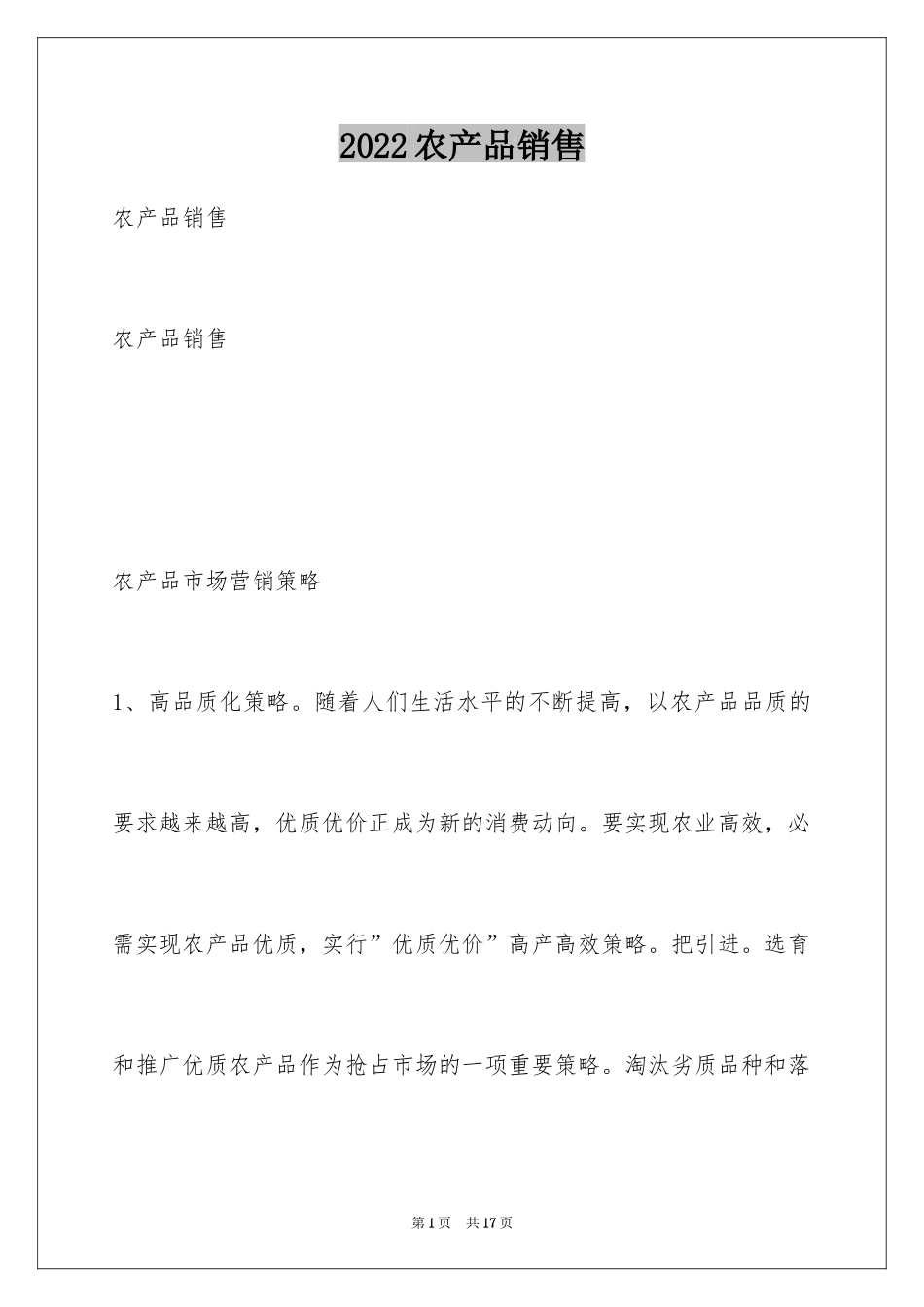 2022农产品销售

农产品销售

农产品销售

农产品市场营销策略

1、高品质化策略。随着人们生活水平的不断提高，以农产品品质的要求越来越高，优质优价正成为新的消费动向。要实现农业高效，必需实现农产品优质，实行”优质优价”高产高效策略。把引进。选育和推广优质农产品作为抢占市场的一项重要策略。淘汰劣质品种和落

第1页 共17页